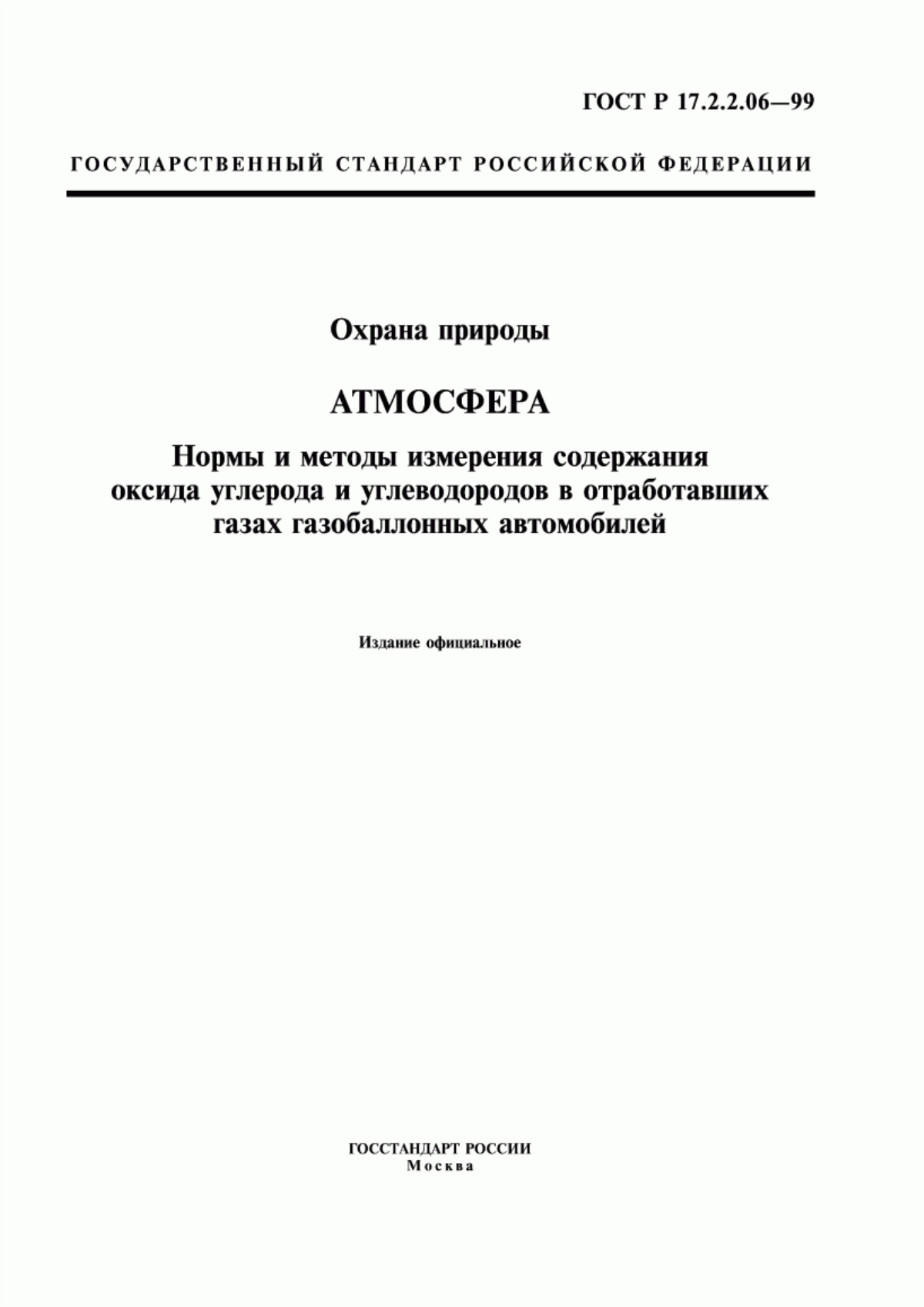 ГОСТ Р 17.2.2.06—99

ГОСУДАРСТВЕННЫЙ СТАНДАРТ РОССИЙСКОЙ ФЕДЕРАЦИИ

Охрана природы

АТМОСФЕРА

Нормы и методы измерения содержания оксида углерода и углеводородов в отработавших газах газобаллонных автомобилей

Издание официальное

ГОССТАНДАРТ РОССИИ
Москва